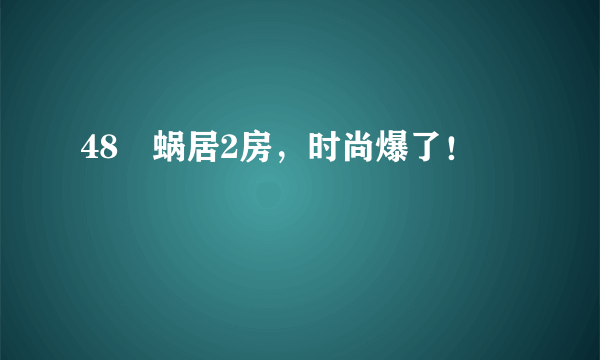 48　蜗居2房，时尚爆了！